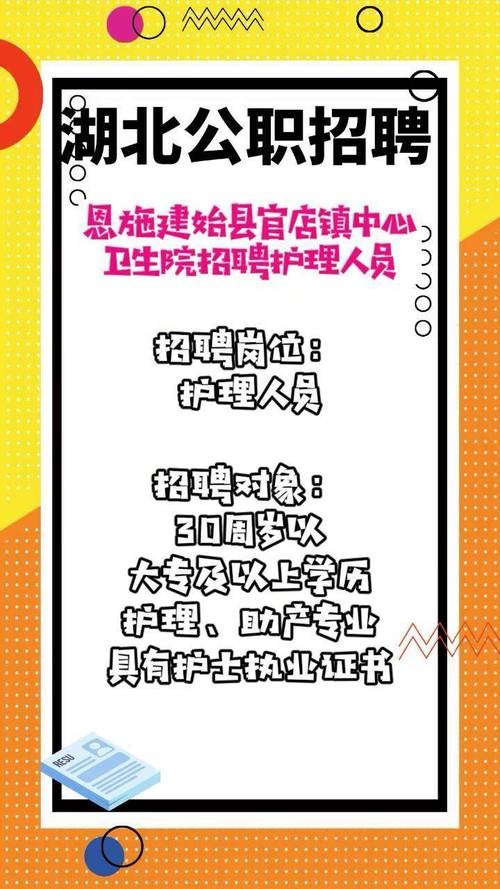 湖北公职招聘

恩施建始县官店镇中心卫生院招聘护理人员

招聘岗位：
护理人员

招聘对象：
30周岁以
大专及以上学历
护理、助产专业
具有护士执业证书

RESU